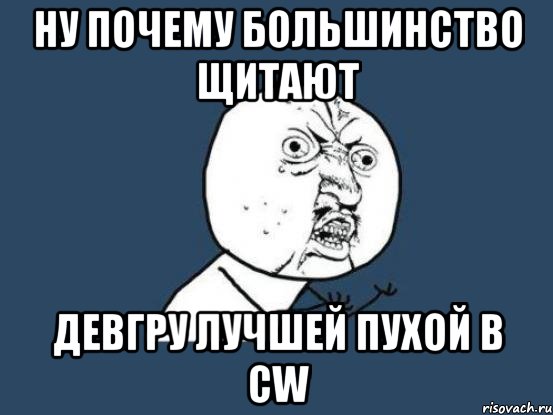 НУ ПОЧЕМУ БОЛЬШИНСТВО ЩИТАЮТ

ДЕВГРУ ЛУЧШЕЙ ПУХОЙ В CW

risovach.ru